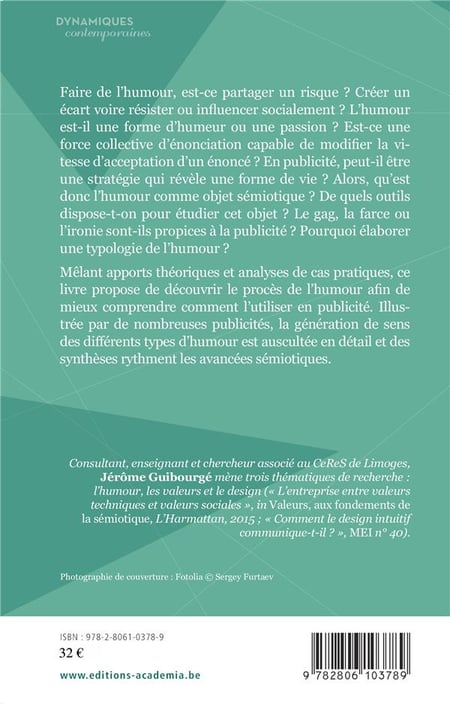 DYNAMIQUES
contemporaines

Faire de l'humour, est-ce partager un risque ? Créer un écart voire résister ou influencer socialement ? L'humour est-il une forme d'humeur ou une passion ? Est-ce une force collective d'énonciation capable de modifier la vitesse d'acceptation d'un énoncé ? En publicité, peut-il être une stratégie qui révèle une forme de vie ? Alors, qu'est donc l'humour comme objet sémiotique ? De quels outils dispose-t-on pour étudier cet objet ? Le gag, la farce ou l'ironie sont-ils propices à la publicité ? Pourquoi élaborer une typologie de l'humour ?

Mêlant apports théoriques et analyses de cas pratiques, ce livre propose de découvrir le procès de l'humour afin de mieux comprendre comment l'utiliser en publicité. Illustrée par de nombreuses publicités, la génération de sens des différents types d'humour est auscultée en détail et des synthèses rythment les avancées sémiotiques.

Consultant, enseignant et chercheur associé au CeReS de Limoges, Jérôme Guibourgé mène trois thématiques de recherche : l'humour, les valeurs et le design (« L'entreprise entre valeurs techniques et valeurs sociales », in Valeurs, aux fondements de la sémiotique, L'Harmattan, 2015 ; « Comment le design intuitif communique-t-il ? », MEI n° 40).

Photographie de couverture : Fotolia © Sergey Furtaev

ISBN : 978-2-8061-0378-9
32 €
www.editions-academia.be

9 782806 103789